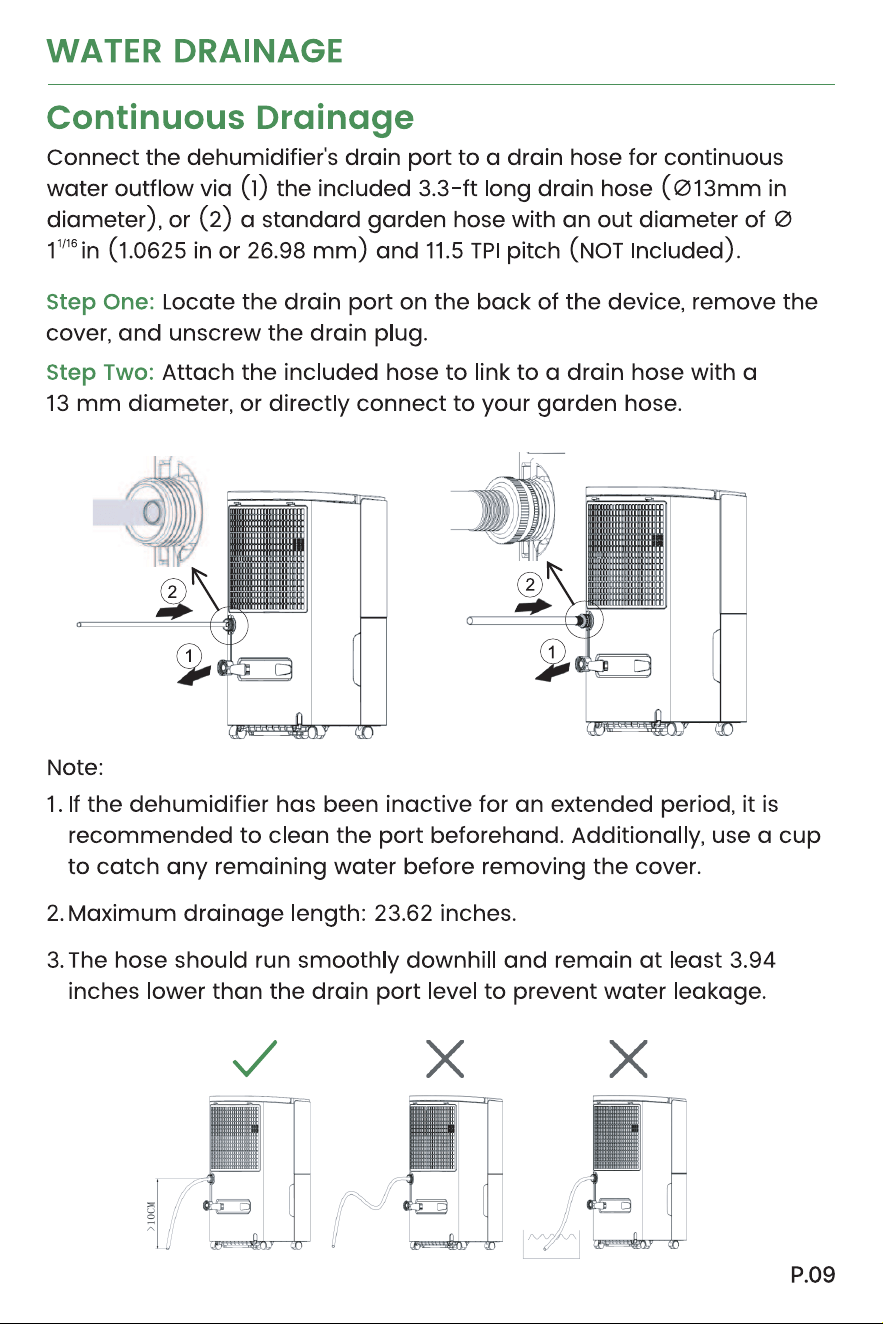 WATER DRAINAGE

Continuous Drainage

Connect the dehumidifier's drain port to a drain hose for continuous water outflow via (1) the included 3.3-ft long drain hose (∅13mm in diameter), or (2) a standard garden hose with an out diameter of ∅ $1^{1/16}$ in (1.0625 in or 26.98 mm) and 11.5 TPI pitch (NOT Included).

Step One: Locate the drain port on the back of the device, remove the cover, and unscrew the drain plug.

Step Two: Attach the included hose to link to a drain hose with a 13 mm diameter, or directly connect to your garden hose.

2

1

2

1

Note:

1. If the dehumidifier has been inactive for an extended period, it is recommended to clean the port beforehand. Additionally, use a cup to catch any remaining water before removing the cover.

2. Maximum drainage length: 23.62 inches.

3. The hose should run smoothly downhill and remain at least 3.94 inches lower than the drain port level to prevent water leakage.

>10CM

P.09